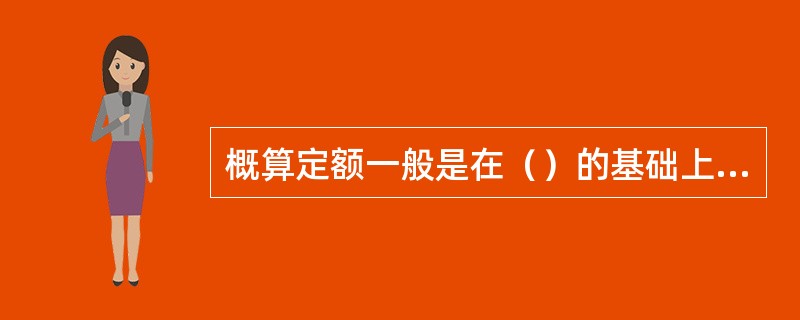 概算定额一般是在（）的基础上...